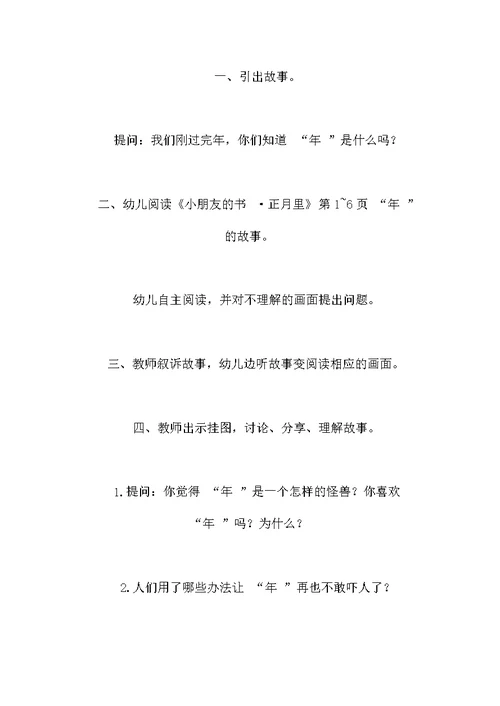 一、引出故事。

提问：我们刚过完年，你们知道 “年 ”是什么吗？

二、幼儿阅读《小朋友的书 ·正月里》第 1~6 页 “年 ”的故事。

幼儿自主阅读，并对不理解的画面提出问题。

三、教师叙诉故事，幼儿边听故事变阅读相应的画面。

四、教师出示挂图，讨论、分享、理解故事。

1.提问：你觉得 “年 ”是一个怎样的怪兽？你喜欢 “年 ”吗？为什么？

2.人们用了哪些办法让 “年 ”再也不敢吓人了？